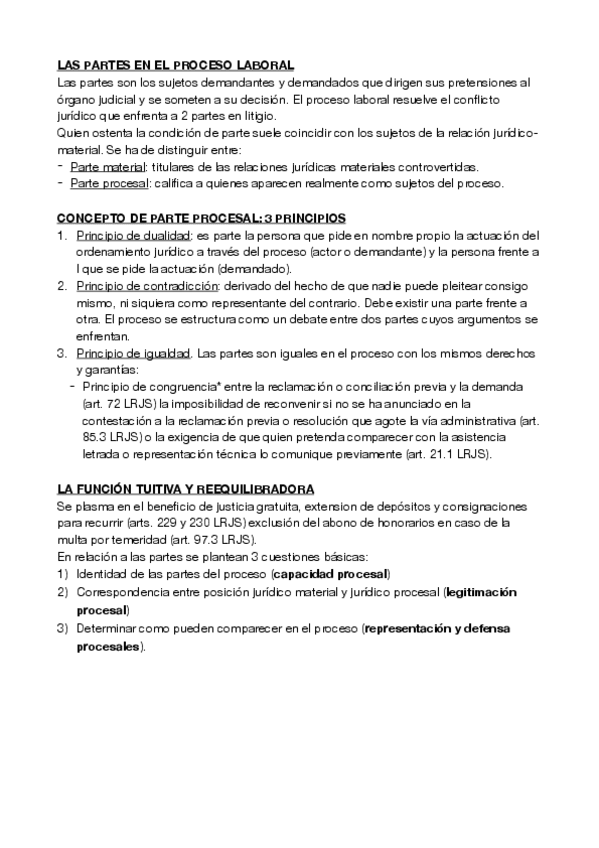 LAS PARTES EN EL PROCESO LABORAL
Las partes son los sujetos demandantes y demandados que dirigen sus pretensiones al órgano judicial y se someten a su decisión. El proceso laboral resuelve el conflicto jurídico que enfrenta a 2 partes en litigio.
Quien ostenta la condición de parte suele coincidir con los sujetos de la relación jurídico-material. Se ha de distinguir entre:
- Parte material: titulares de las relaciones jurídicas materiales controvertidas.
- Parte procesal: califica a quienes aparecen realmente como sujetos del proceso.

CONCEPTO DE PARTE PROCESAL: 3 PRINCIPIOS
1. Principio de dualidad: es parte la persona que pide en nombre propio la actuación del ordenamiento jurídico a través del proceso (actor o demandante) y la persona frente a l que se pide la actuación (demandado).
2. Principio de contradicción: derivado del hecho de que nadie puede pleitear consigo mismo, ni siquiera como representante del contrario. Debe existir una parte frente a otra. El proceso se estructura como un debate entre dos partes cuyos argumentos se enfrentan.
3. Principio de igualdad. Las partes son iguales en el proceso con los mismos derechos y garantías:
- Principio de congruencia* entre la reclamación o conciliación previa y la demanda (art. 72 LRJS) la imposibilidad de reconvenir si no se ha anunciado en la contestación a la reclamación previa o resolución que agote la vía administrativa (art. 85.3 LRJS) o la exigencia de que quien pretenda comparecer con la asistencia letrada o representación técnica lo comunique previamente (art. 21.1 LRJS).

LA FUNCIÓN TUITIVA Y REEQUILIBRADORA
Se plasma en el beneficio de justicia gratuita, extension de depósitos y consignaciones para recurrir (arts. 229 y 230 LRJS) exclusión del abono de honorarios en caso de la multa por temeridad (art. 97.3 LRJS).
En relación a las partes se plantean 3 cuestiones básicas:
1) Identidad de las partes del proceso (capacidad procesal)
2) Correspondencia entre posición jurídico material y jurídico procesal (legitimación procesal)
3) Determinar como pueden comparecer en el proceso (representación y defensa procesales).